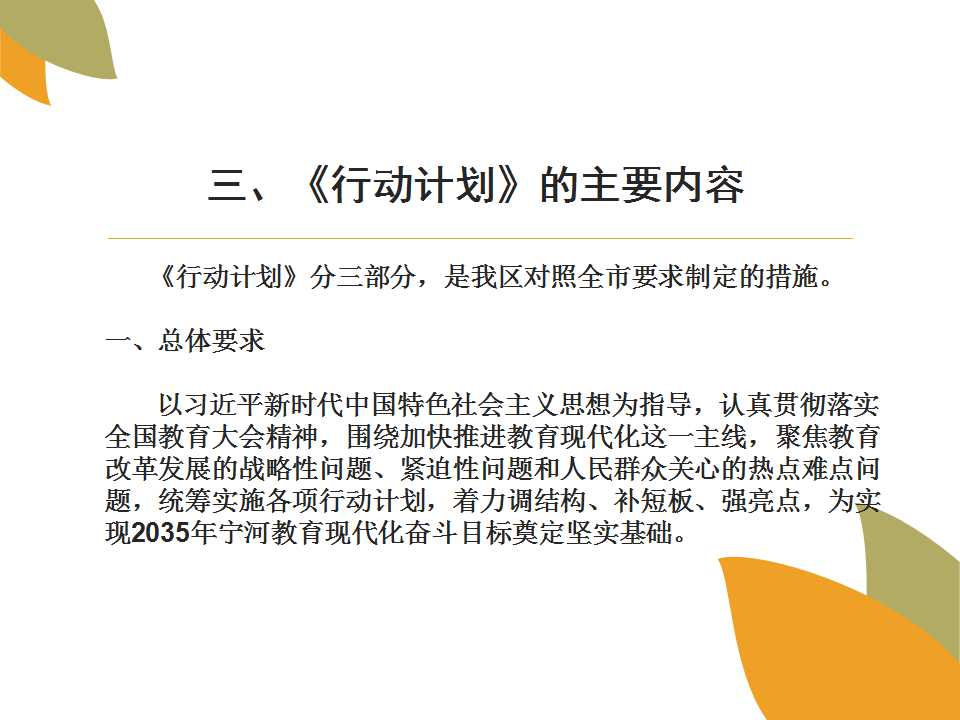 三、《行动计划》的主要内容

《行动计划》分三部分，是我区对照全市要求制定的措施。

一、总体要求

以习近平新时代中国特色社会主义思想为指导，认真贯彻落实全国教育大会精神，围绕加快推进教育现代化这一主线，聚焦教育改革发展的战略性问题、紧迫性问题和人民群众关心的热点难点问题，统筹实施各项行动计划，着力调结构、补短板、强亮点，为实现2035年宁河教育现代化奋斗目标奠定坚实基础。